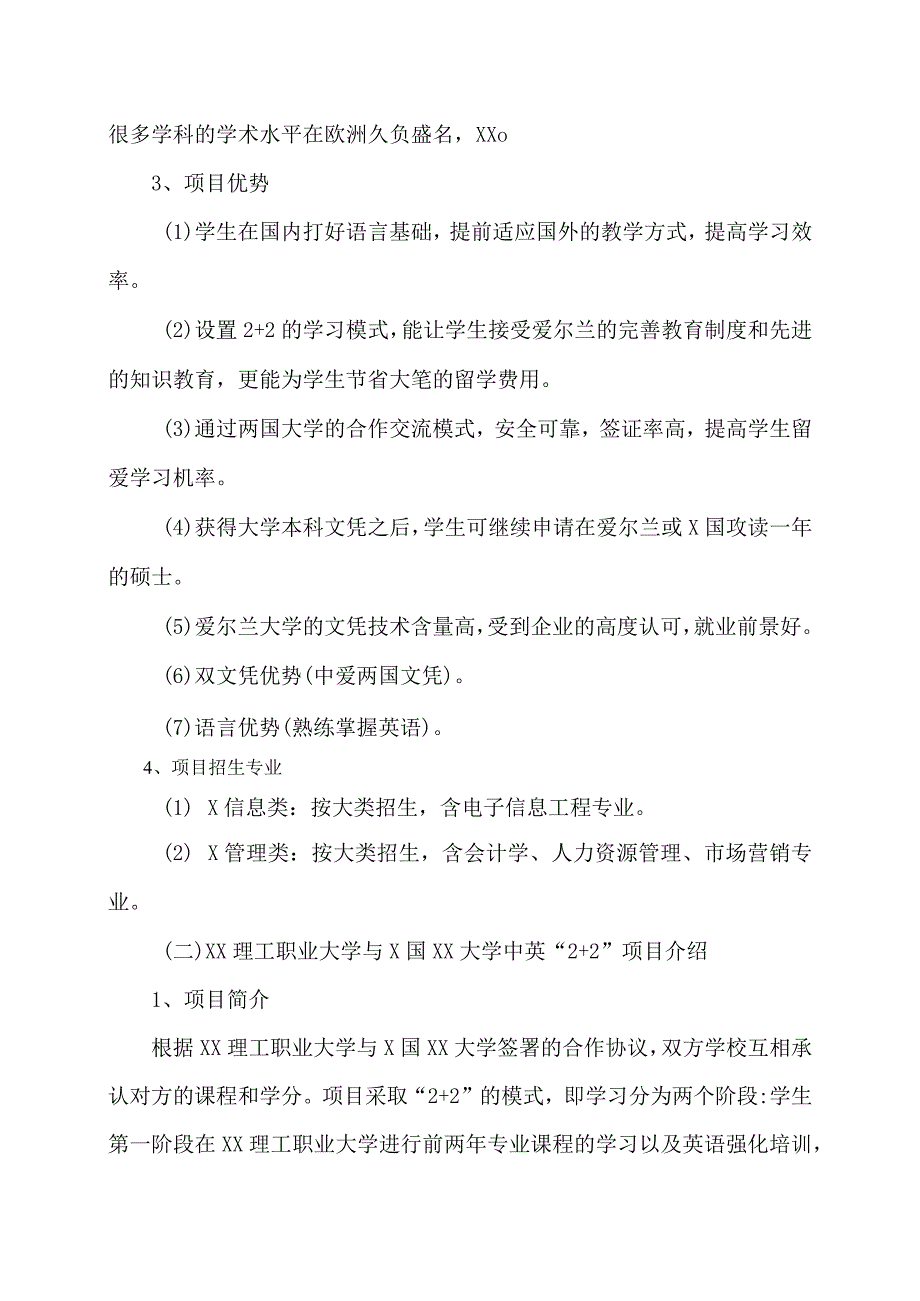 很多学科的学术水平在欧洲久负盛名，XXo

3、项目优势

(1)学生在国内打好语言基础，提前适应国外的教学方式，提高学习效率。

(2)设置2+2的学习模式，能让学生接受爱尔兰的完善教育制度和先进的知识教育，更能为学生节省大笔的留学费用。

(3)通过两国大学的合作交流模式，安全可靠，签证率高，提高学生留爱学习机率。

(4)获得大学本科文凭之后，学生可继续申请在爱尔兰或X国攻读一年的硕士。

(5)爱尔兰大学的文凭技术含量高，受到企业的高度认可，就业前景好。

(6)双文凭优势(中爱两国文凭)。

(7)语言优势(熟练掌握英语)。

4、项目招生专业

(1) X信息类：按大类招生，含电子信息工程专业。

(2) X管理类：按大类招生，含会计学、人力资源管理、市场营销专业。

(二)XX理工职业大学与X国XX大学中英“2+2”项目介绍

1、项目简介

根据XX理工职业大学与X国XX大学签署的合作协议，双方学校互相承认对方的课程和学分。项目采取“2+2”的模式，即学习分为两个阶段:学生第一阶段在XX理工职业大学进行前两年专业课程的学习以及英语强化培训，